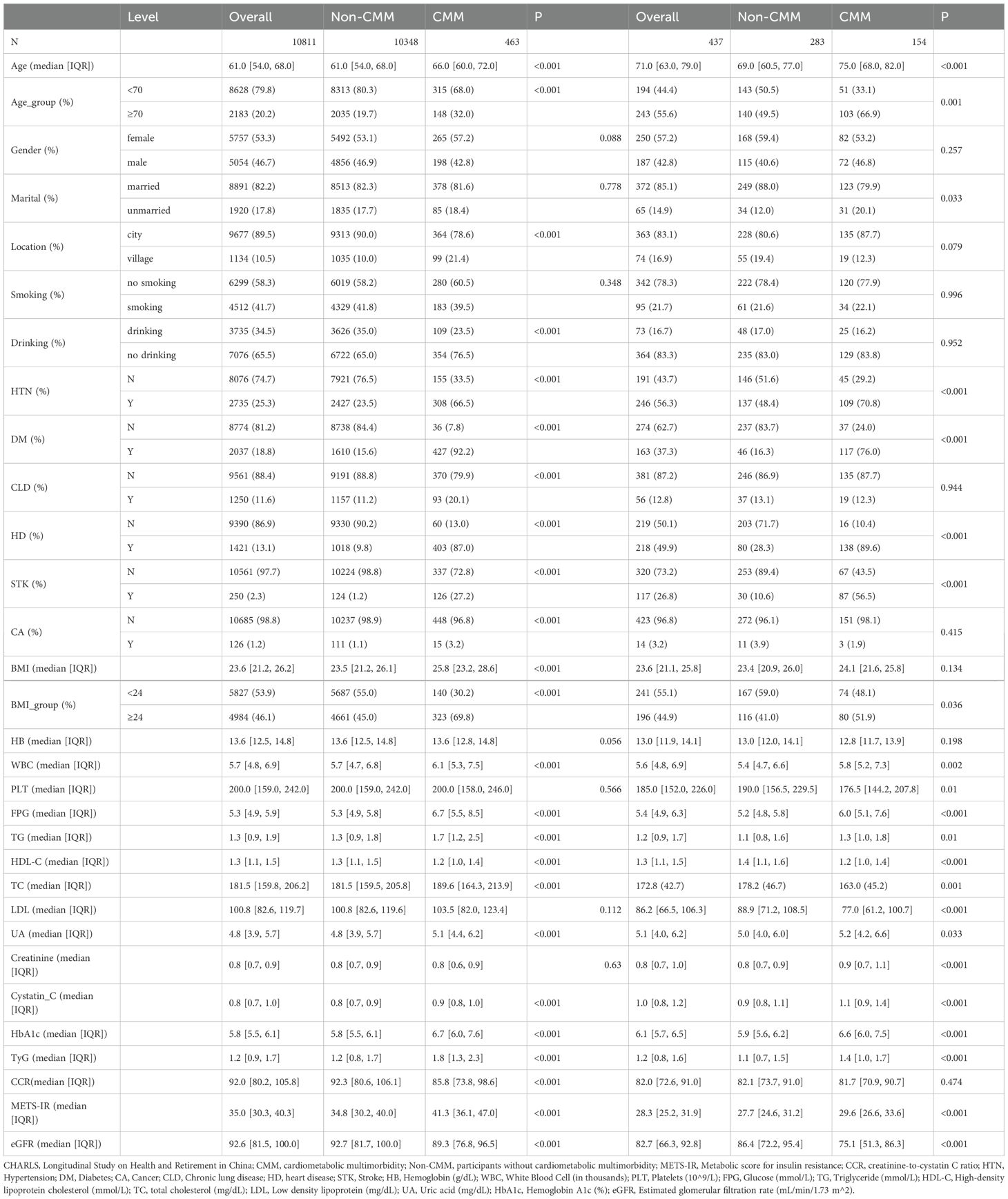 | | Level | Overall | Non-CMM | CMM | P | Overall | Non-CMM | CMM | P |
|---|---|---|---|---|---|---|---|---|---|
| N | | 10811 | 10348 | 463 | | 437 | 283 | 154 | |
| Age (median [IQR]) | | 61.0 [54.0, 68.0] | 61.0 [54.0, 68.0] | 66.0 [60.0, 72.0] | <0.001 | 71.0 [63.0, 79.0] | 69.0 [60.5, 77.0] | 75.0 [68.0, 82.0] | <0.001 |
| Age_group (%) | <70 | 8628 (79.8) | 8313 (80.3) | 315 (68.0) | <0.001 | 194 (44.4) | 143 (50.5) | 51 (33.1) | 0.001 |
| | ≥70 | 2183 (20.2) | 2035 (19.7) | 148 (32.0) | | 243 (55.6) | 140 (49.5) | 103 (66.9) | |
| Gender (%) | female | 5757 (53.3) | 5492 (53.1) | 265 (57.2) | 0.088 | 250 (57.2) | 168 (59.4) | 82 (53.2) | 0.257 |
| | male | 5054 (46.7) | 4856 (46.9) | 198 (42.8) | | 187 (42.8) | 115 (40.6) | 72 (46.8) | |
| Marital (%) | married | 8891 (82.2) | 8513 (82.3) | 378 (81.6) | 0.778 | 372 (85.1) | 249 (88.0) | 123 (79.9) | 0.033 |
| | unmarried | 1920 (17.8) | 1835 (17.7) | 85 (18.4) | | 65 (14.9) | 34 (12.0) | 31 (20.1) | |
| Location (%) | city | 9677 (89.5) | 9313 (90.0) | 364 (78.6) | <0.001 | 363 (83.1) | 228 (80.6) | 135 (87.7) | 0.079 |
| | village | 1134 (10.5) | 1035 (10.0) | 99 (21.4) | | 74 (16.9) | 55 (19.4) | 19 (12.3) | |
| Smoking (%) | no smoking | 6299 (58.3) | 6019 (58.2) | 280 (60.5) | 0.348 | 342 (78.3) | 222 (78.4) | 120 (77.9) | 0.996 |
| | smoking | 4512 (41.7) | 4329 (41.8) | 183 (39.5) | | 95 (21.7) | 61 (21.6) | 34 (22.1) | |
| Drinking (%) | drinking | 3735 (34.5) | 3626 (35.0) | 109 (23.5) | <0.001 | 73 (16.7) | 48 (17.0) | 25 (16.2) | 0.952 |
| | no drinking | 7076 (65.5) | 6722 (65.0) | 354 (76.5) | | 364 (83.3) | 235 (83.0) | 129 (83.8) | |
| HTN (%) | N | 8076 (74.7) | 7921 (76.5) | 155 (33.5) | <0.001 | 191 (43.7) | 146 (51.6) | 45 (29.2) | <0.001 |
| | Y | 2735 (25.3) | 2427 (23.5) | 308 (66.5) | | 246 (56.3) | 137 (48.4) | 109 (70.8) | |
| DM (%) | N | 8774 (81.2) | 8738 (84.4) | 36 (7.8) | <0.001 | 274 (62.7) | 237 (83.7) | 37 (24.0) | <0.001 |
| | Y | 2037 (18.8) | 1610 (15.6) | 427 (92.2) | | 163 (37.3) | 46 (16.3) | 117 (76.0) | |
| CLD (%) | N | 9561 (88.4) | 9191 (88.8) | 370 (79.9) | <0.001 | 381 (87.2) | 246 (86.9) | 135 (87.7) | 0.944 |
| | Y | 1250 (11.6) | 1157 (11.2) | 93 (20.1) | | 56 (12.8) | 37 (13.1) | 19 (12.3) | |
| HD (%) | N | 9390 (86.9) | 9330 (90.2) | 60 (13.0) | <0.001 | 219 (50.1) | 203 (71.7) | 16 (10.4) | <0.001 |
| | Y | 1421 (13.1) | 1018 (9.8) | 403 (87.0) | | 218 (49.9) | 80 (28.3) | 138 (89.6) | |
| STK (%) | N | 10561 (97.7) | 10224 (98.8) | 337 (72.8) | <0.001 | 320 (73.2) | 253 (89.4) | 67 (43.5) | <0.001 |
| | Y | 250 (2.3) | 124 (1.2) | 126 (27.2) | | 117 (26.8) | 30 (10.6) | 87 (56.5) | |
| CA (%) | N | 10685 (98.8) | 10237 (98.9) | 448 (96.8) | <0.001 | 423 (96.8) | 272 (96.1) | 151 (98.1) | 0.415 |
| | Y | 126 (1.2) | 111 (1.1) | 15 (3.2) | | 14 (3.2) | 11 (3.9) | 3 (1.9) | |
| BMI (median [IQR]) | | 23.6 [21.2, 26.2] | 23.5 [21.2, 26.1] | 25.8 [23.2, 28.6] | <0.001 | 23.6 [21.1, 25.8] | 23.4 [20.9, 26.0] | 24.1 [21.6, 25.8] | 0.134 |
| BMI_group (%) | <24 | 5827 (53.9) | 5687 (55.0) | 140 (30.2) | <0.001 | 241 (55.1) | 167 (59.0) | 74 (48.1) | 0.036 |
| | ≥24 | 4984 (46.1) | 4661 (45.0) | 323 (69.8) | | 196 (44.9) | 116 (41.0) | 80 (51.9) | |
| HB (median [IQR]) | | 13.6 [12.5, 14.8] | 13.6 [12.5, 14.8] | 13.6 [12.8, 14.8] | 0.056 | 13.0 [11.9, 14.1] | 13.0 [12.0, 14.1] | 12.8 [11.7, 13.9] | 0.198 |
| WBC (median [IQR]) | | 5.7 [4.8, 6.9] | 5.7 [4.7, 6.8] | 6.1 [5.3, 7.5] | <0.001 | 5.6 [4.8, 6.9] | 5.4 [4.7, 6.6] | 5.8 [5.2, 7.3] | 0.002 |
| PLT (median [IQR]) | | 200.0 [159.0, 242.0] | 200.0 [159.0, 242.0] | 200.0 [158.0, 246.0] | 0.566 | 185.0 [152.0, 226.0] | 190.0 [156.5, 229.5] | 176.5 [144.2, 207.8] | 0.01 |
| FPG (median [IQR]) | | 5.3 [4.9, 5.9] | 5.3 [4.9, 5.8] | 6.7 [5.5, 8.5] | <0.001 | 5.4 [4.9, 6.3] | 5.2 [4.8, 5.8] | 6.0 [5.1, 7.6] | <0.001 |
| TG (median [IQR]) | | 1.3 [0.9, 1.9] | 1.3 [0.9, 1.8] | 1.7 [1.2, 2.5] | <0.001 | 1.2 [0.9, 1.7] | 1.1 [0.8, 1.6] | 1.3 [1.0, 1.8] | 0.01 |
| HDL-C (median [IQR]) | | 1.3 [1.1, 1.5] | 1.3 [1.1, 1.5] | 1.2 [1.0, 1.4] | <0.001 | 1.3 [1.1, 1.5] | 1.4 [1.1, 1.6] | 1.2 [1.0, 1.4] | <0.001 |
| TC (median [IQR]) | | 181.5 [159.8, 206.2] | 181.5 [159.5, 205.8] | 189.6 [164.3, 213.9] | <0.001 | 172.8 (42.7) | 178.2 (46.7) | 163.0 (45.2) | 0.001 |
| LDL (median [IQR]) | | 100.8 [82.6, 119.7] | 100.8 [82.6, 119.6] | 103.5 [82.0, 123.4] | 0.112 | 86.2 [66.5, 106.3] | 88.9 [71.2, 108.5] | 77.0 [61.2, 100.7] | <0.001 |
| UA (median [IQR]) | | 4.8 [3.9, 5.7] | 4.8 [3.9, 5.7] | 5.1 [4.4, 6.2] | <0.001 | 5.1 [4.0, 6.2] | 5.0 [4.0, 6.0] | 5.2 [4.2, 6.6] | 0.033 |
| Creatinine (median [IQR]) | | 0.8 [0.7, 0.9] | 0.8 [0.7, 0.9] | 0.8 [0.6, 0.9] | 0.63 | 0.8 [0.7, 1.0] | 0.8 [0.7, 0.9] | 0.9 [0.7, 1.1] | <0.001 |
| Cystatin_C (median [IQR]) | | 0.8 [0.7, 1.0] | 0.8 [0.7, 0.9] | 0.9 [0.8, 1.0] | <0.001 | 1.0 [0.8, 1.2] | 0.9 [0.8, 1.1] | 1.1 [0.9, 1.4] | <0.001 |
| HbA1c (median [IQR]) | | 5.8 [5.5, 6.1] | 5.8 [5.5, 6.1] | 6.7 [6.0, 7.6] | <0.001 | 6.1 [5.7, 6.5] | 5.9 [5.6, 6.2] | 6.6 [6.0, 7.5] | <0.001 |
| TyG (median [IQR]) | | 1.2 [0.9, 1.7] | 1.2 [0.8, 1.7] | 1.8 [1.3, 2.3] | <0.001 | 1.2 [0.8, 1.6] | 1.1 [0.7, 1.5] | 1.4 [1.0, 1.7] | <0.001 |
| CCR(median [IQR]) | | 92.0 [80.2, 105.8] | 92.3 [80.6, 106.1] | 85.8 [73.8, 98.6] | <0.001 | 82.0 [72.6, 91.0] | 82.1 [73.7, 91.0] | 81.7 [70.9, 90.7] | 0.474 |
| METS-IR (median [IQR]) | | 35.0 [30.3, 40.3] | 34.8 [30.2, 40.0] | 41.3 [36.1, 47.0] | <0.001 | 28.3 [25.2, 31.9] | 27.7 [24.6, 31.2] | 29.6 [26.6, 33.6] | <0.001 |
| eGFR (median [IQR]) | | 92.6 [81.5, 100.0] | 92.7 [81.7, 100.0] | 89.3 [76.8, 96.5] | <0.001 | 82.7 [66.3, 92.8] | 86.4 [72.2, 95.4] | 75.1 [51.3, 86.3] | <0.001 |

CHARLS, Longitudinal Study on Health and Retirement in China; CMM, cardiometabolic multimorbidity; Non-CMM, participants without cardiometabolic multimorbidity; METS-IR, Metabolic score for insulin resistance; CCR, creatinine-to-cystatin C ratio; HTN, Hypertension; DM, Diabetes; CA, Cancer; CLD, Chronic lung disease; HD, heart disease; STK, Stroke; HB, Hemoglobin (g/dL); WBC, White Blood Cell (in thousands); PLT, Platelets (10^9/L); FPG, Glucose (mmol/L); TG, Triglyceride (mmol/L); HDL-C, High-density lipoprotein cholesterol (mmol/L); TC, total cholesterol (mg/dL); LDL, Low density lipoprotein (mg/dL); UA, Uric acid (mg/dL); HbA1c, Hemoglobin A1c (%); eGFR, Estimated glomerular filtration rate (mL/min/1.73 m^2).